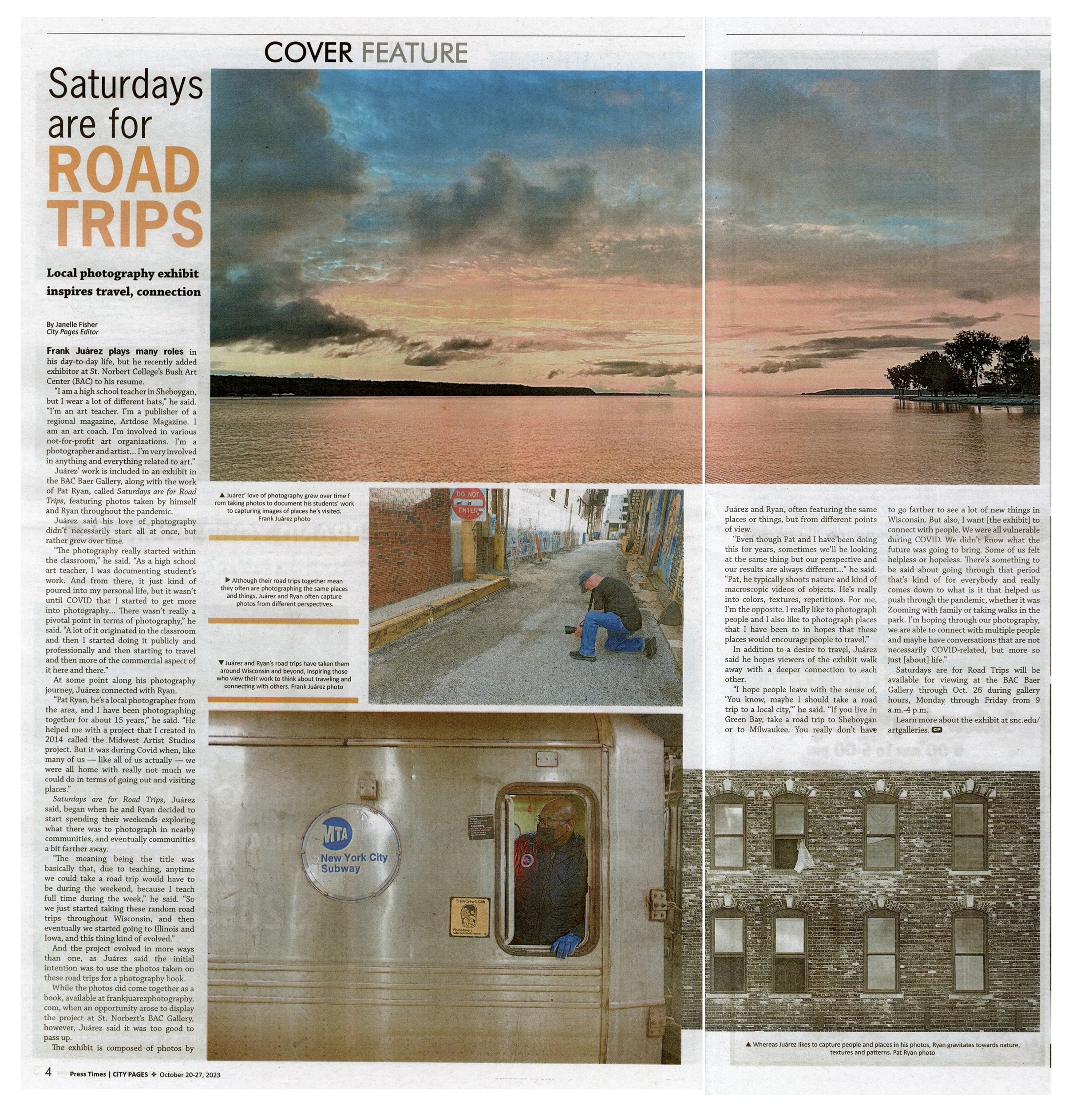 COVER FEATURE

Saturdays are for ROAD TRIPS

Local photography exhibit inspires travel, connection

By Janelle Fisher
City Pages Editor

Frank Juárez plays many roles in his day-to-day life, but he recently added exhibitor at St. Norbert College's Bush Art Center (BAC) to his resume.

"I am a high school teacher in Sheboygan, but I wear a lot of different hats," he said. "I'm an art teacher. I'm a publisher of a regional magazine, Artdose Magazine. I am an art coach. I'm involved in various not-for-profit art organizations. I'm a photographer and artist... I'm very involved in anything and everything related to art."

Juárez' work is included in an exhibit in the BAC Baer Gallery, along with the work of Pat Ryan, called Saturdays are for Road Trips, featuring photos taken by himself and Ryan throughout the pandemic.

Juárez said his love of photography didn't necessarily start all at once, but rather grew over time.

"The photography really started within the classroom," he said. "As a high school art teacher, I was documenting student's work. And from there, it just kind of poured into my personal life, but it wasn't until COVID that I started to get more into photography... There wasn't really a pivotal point in terms of photography," he said. "A lot of it originated in the classroom and then I started doing it publicly and professionally and then starting to travel and then more of the commercial aspect of it here and there."

At some point along his photography journey, Juárez connected with Ryan.

"Pat Ryan, he's a local photographer from the area, and I have been photographing together for about 15 years," he said. "He helped me with a project that I created in 2014 called the Midwest Artist Studios project. But it was during Covid when, like many of us — like all of us actually — we were all home with really not much we could do in terms of going out and visiting places."

Saturdays are for Road Trips, Juárez said, began when he and Ryan decided to start spending their weekends exploring what there was to photograph in nearby communities, and eventually communities a bit farther away.

"The meaning being the title was basically that, due to teaching, anytime we could take a road trip would have to be during the weekend, because I teach full time during the week," he said. "So we just started taking these random road trips throughout Wisconsin, and then eventually we started going to Illinois and Iowa, and this thing kind of evolved."

And the project evolved in more ways than one, as Juárez said the initial intention was to use the photos taken on these road trips for a photography book.

While the photos did come together as a book, available at frankjuarezphotography.com, when an opportunity arose to display the project at St. Norbert's BAC Gallery, however, Juárez said it was too good to pass up.

The exhibit is composed of photos by Juárez and Ryan, often featuring the same places or things, but from different points of view.

"Even though Pat and I have been doing this for years, sometimes we'll be looking at the same thing but our perspective and our results are always different..." he said. "Pat, he typically shoots nature and kind of macroscopic videos of objects. He's really into colors, textures, repetitions. For me, I'm the opposite. I really like to photograph people and I also like to photograph places that I have been to in hopes that these places would encourage people to travel."

In addition to a desire to travel, Juárez said he hopes viewers of the exhibit walk away with a deeper connection to each other.

"I hope people leave with the sense of, 'You know, maybe I should take a road trip to a local city,'" he said. "If you live in Green Bay, take a road trip to Sheboygan or to Milwaukee. You really don't have to go farther to see a lot of new things in Wisconsin. But also, I want [the exhibit] to connect with people. We were all vulnerable during COVID. We didn't know what the future was going to bring. Some of us felt helpless or hopeless. There's something to be said about going through that period that's kind of for everybody and really comes down to what is it that helped us push through the pandemic, whether it was Zooming with family or taking walks in the park. I'm hoping through our photography, we are able to connect with multiple people and maybe have conversations that are not necessarily COVID-related, but more so just [about] life."

Saturdays are for Road Trips will be available for viewing at the BAC Baer Gallery through Oct. 26 during gallery hours, Monday through Friday from 9 a.m.-4 p.m.

Learn more about the exhibit at snc.edu/artgalleries. CP

▲ Juárez' love of photography grew over time f rom taking photos to document his students' work to capturing images of places he's visited. Frank Juárez photo

▶ Although their road trips together mean they often are photographing the same places and things, Juárez and Ryan often capture photos from different perspectives.

▼ Juárez and Ryan's road trips have taken them around Wisconsin and beyond, inspiring those who view their work to think about traveling and connecting with others. Frank Juárez photo

DO NOT ENTER

MTA New York City Subway

Train Crew's Cab

▲ Whereas Juárez likes to capture people and places in his photos, Ryan gravitates towards nature, textures and patterns. Pat Ryan photo

4 Press Times | CITY PAGES ❖ October 20-27, 2023